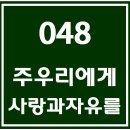 048

주우리에게

사랑과자유를